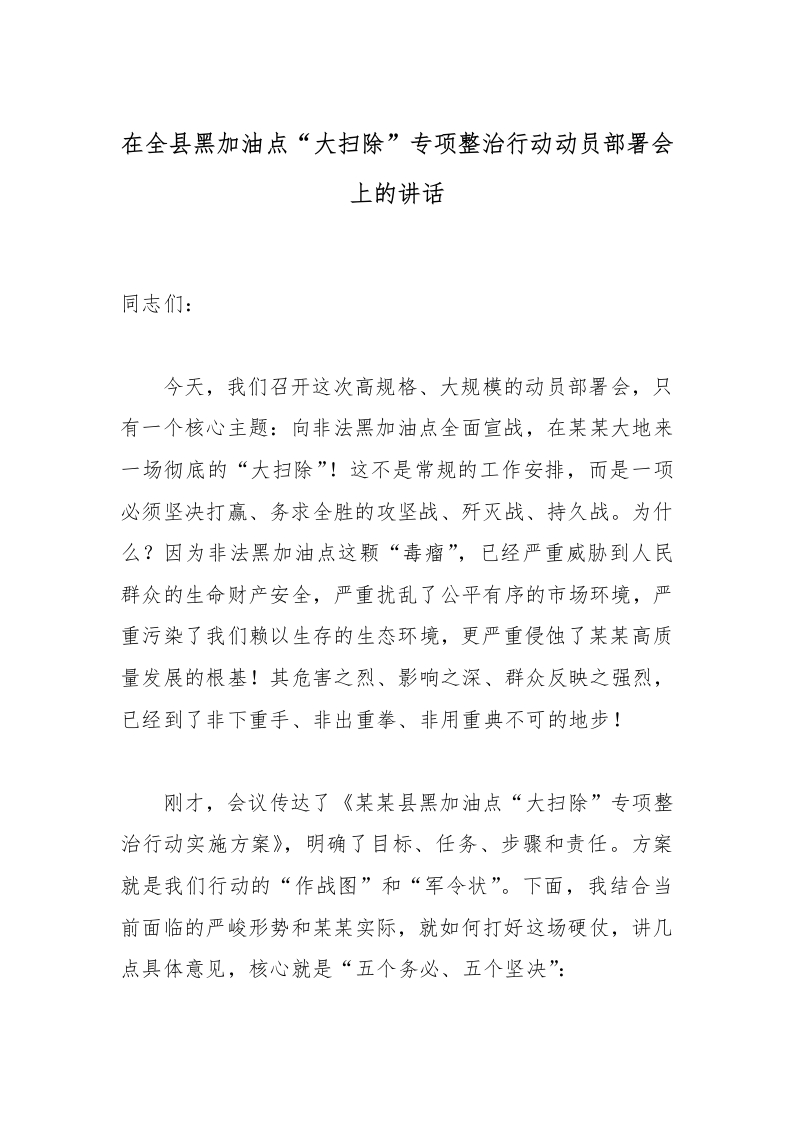 在全县黑加油点“大扫除”专项整治行动动员部署会上的讲话

同志们：

今天，我们召开这次高规格、大规模的动员部署会，只有一个核心主题：向非法黑加油点全面宣战，在某某大地来一场彻底的“大扫除”！这不是常规的工作安排，而是一项必须坚决打赢、务求全胜的攻坚战、歼灭战、持久战。为什么？因为非法黑加油点这颗“毒瘤”，已经严重威胁到人民群众的生命财产安全，严重扰乱了公平有序的市场环境，严重污染了我们赖以生存的生态环境，更严重侵蚀了某某高质量发展的根基！其危害之烈、影响之深、群众反映之强烈，已经到了非下重手、非出重拳、非用重典不可的地步！

刚才，会议传达了《某某县黑加油点“大扫除”专项整治行动实施方案》，明确了目标、任务、步骤和责任。方案就是我们行动的“作战图”和“军令状”。下面，我结合当前面临的严峻形势和某某实际，就如何打好这场硬仗，讲几点具体意见，核心就是“五个务必、五个坚决”：